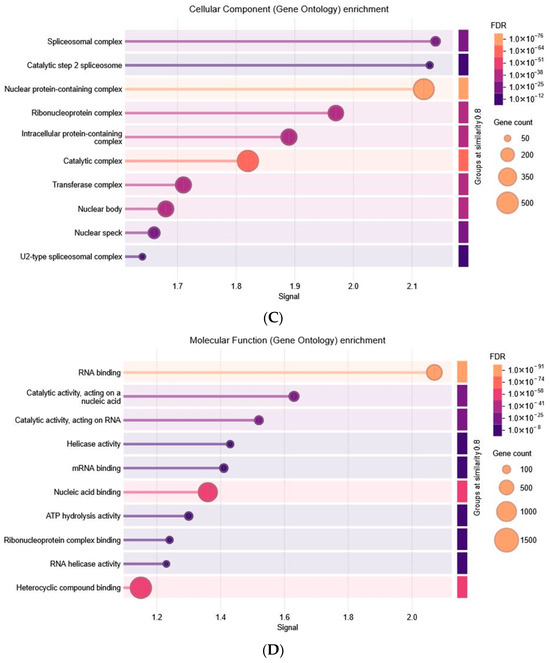 Cellular Component (Gene Ontology) enrichment

Spliceosomal complex
Catalytic step 2 spliceosome
Nuclear protein-containing complex
Ribonucleoprotein complex
Intracellular protein-containing complex
Catalytic complex
Transferase complex
Nuclear body
Nuclear speck
U2-type spliceosomal complex

1.7
1.8
1.9
2.0
2.1
Signal

Groups at similarity 0.8

FDR
$1.0\times10^{-76}$
$1.0\times10^{-64}$
$1.0\times10^{-51}$
$1.0\times10^{-38}$
$1.0\times10^{-25}$
$1.0\times10^{-12}$

Gene count
50
200
350
500

(C)

Molecular Function (Gene Ontology) enrichment

RNA binding
Catalytic activity, acting on a nucleic acid
Catalytic activity, acting on RNA
Helicase activity
mRNA binding
Nucleic acid binding
ATP hydrolysis activity
Ribonucleoprotein complex binding
RNA helicase activity
Heterocyclic compound binding

1.2
1.4
1.6
1.8
2.0
Signal

Groups at similarity 0.8

FDR
$1.0\times10^{-91}$
$1.0\times10^{-74}$
$1.0\times10^{-58}$
$1.0\times10^{-41}$
$1.0\times10^{-25}$
$1.0\times10^{-8}$

Gene count
100
500
1000
1500

(D)